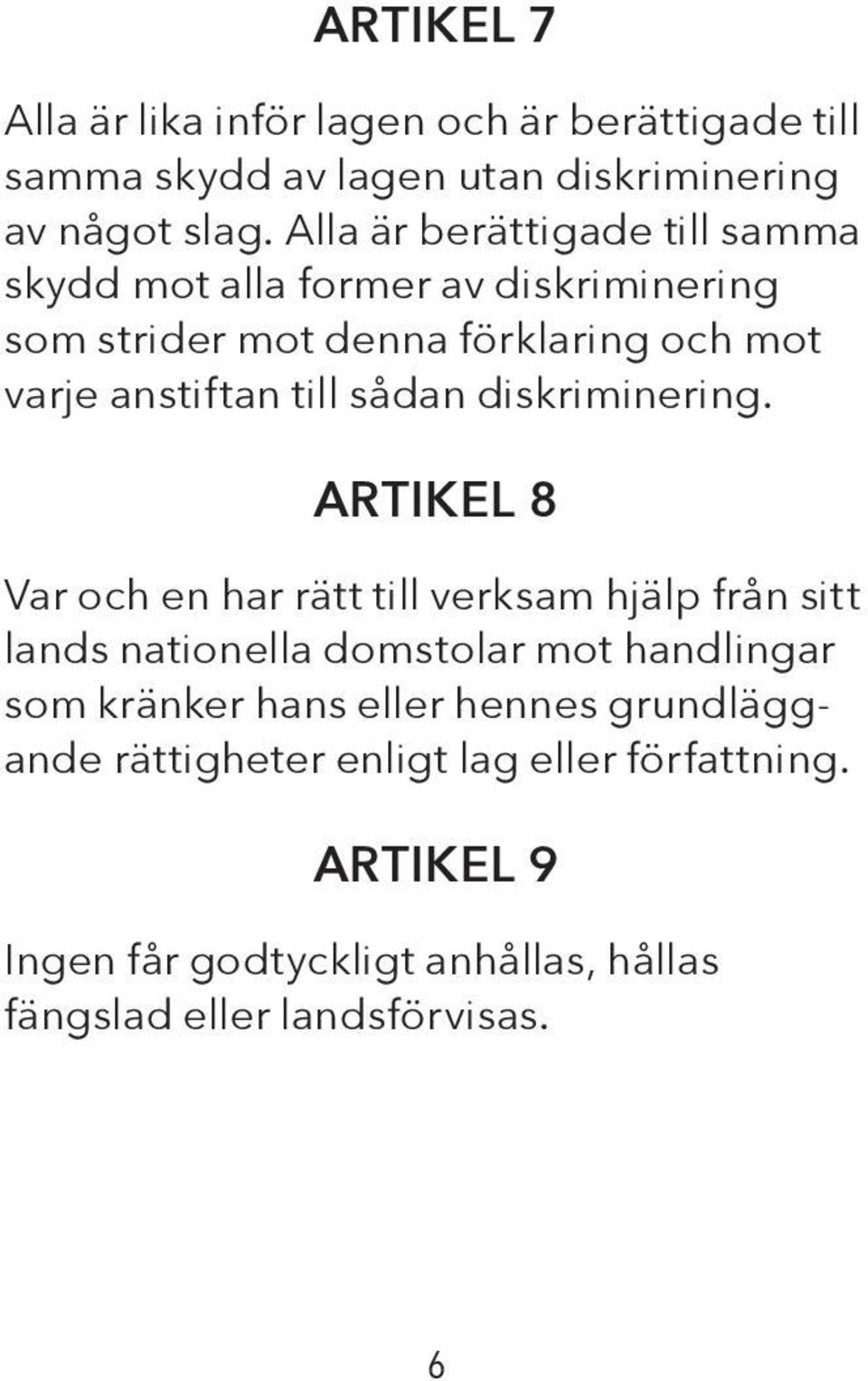 ARTIKEL 7

Alla är lika inför lagen och är berättigade till samma skydd av lagen utan diskriminering av något slag. Alla är berättigade till samma skydd mot alla former av diskriminering som strider mot denna förklaring och mot varje anstiftan till sådan diskriminering.

ARTIKEL 8

Var och en har rätt till verksam hjälp från sitt lands nationella domstolar mot handlingar som kränker hans eller hennes grundläggande rättigheter enligt lag eller författning.

ARTIKEL 9

Ingen får godtyckligt anhållas, hållas fängslad eller landsförvisas.

6